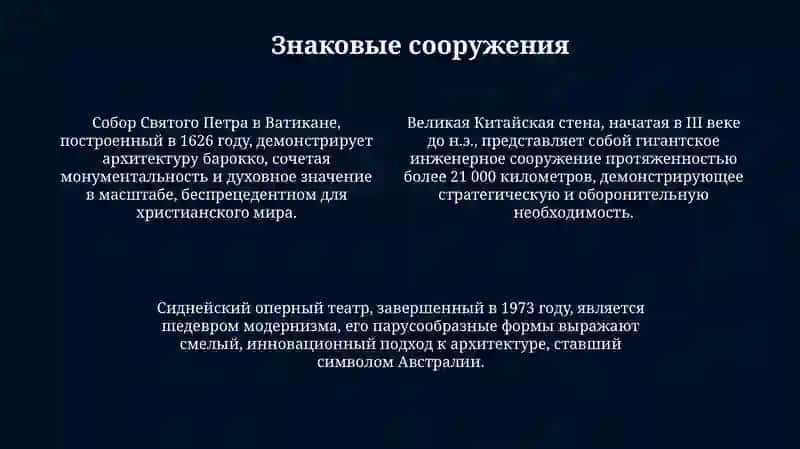 Знаковые сооружения

Собор Святого Петра в Ватикане, построенный в 1626 году, демонстрирует архитектуру барокко, сочетая монументальность и духовное значение в масштабе, беспрецедентном для христианского мира.

Великая Китайская стена, начатая в III веке до н.э., представляет собой гигантское инженерное сооружение протяженностью более 21 000 километров, демонстрирующее стратегическую и оборонительную необходимость.

Сиднейский оперный театр, завершенный в 1973 году, является шедевром модернизма, его парусообразные формы выражают смелый, инновационный подход к архитектуре, ставший символом Австралии.